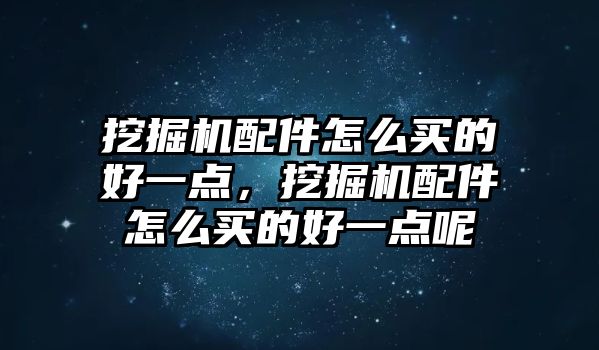 挖掘机配件怎么买的好一点，挖掘机配件怎么买的好一点呢